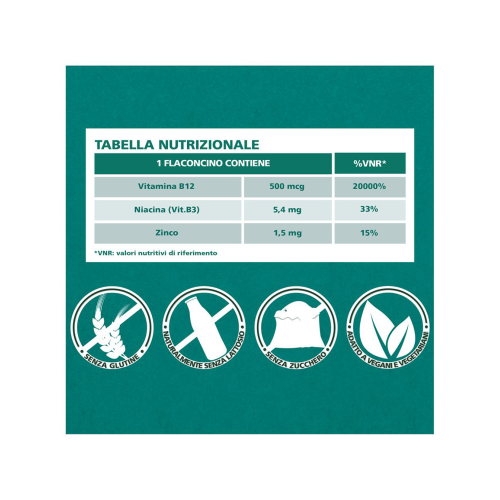 TABELLA NUTRIZIONALE

| 1 FLACONCINO CONTIENE | | %VNR* |
|---|---|---|
| Vitamina B12 | 500 mcg | 20000% |
| Niacina (Vit.B3) | 5,4 mg | 33% |
| Zinco | 1,5 mg | 15% |

*VNR: valori nutritivi di riferimento

SENZA GLUTINE

NATURALMENTE SENZA LATTOSIO

SENZA ZUCCHERO

ADATTO A VEGANI E VEGETARIANI